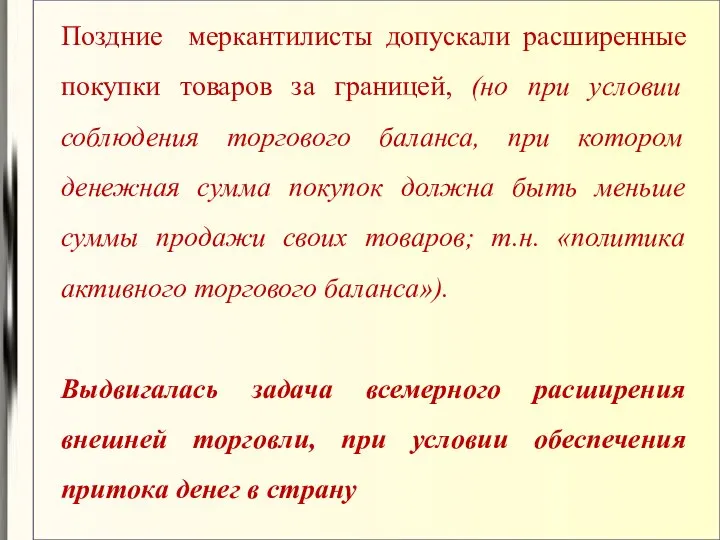 Поздние меркантилисты допускали расширенные покупки товаров за границей, (но при условии соблюдения торгового баланса, при котором денежная сумма покупок должна быть меньше суммы продажи своих товаров; т.н. «политика активного торгового баланса»).

Выдвигалась задача всемерного расширения внешней торговли, при условии обеспечения притока денег в страну